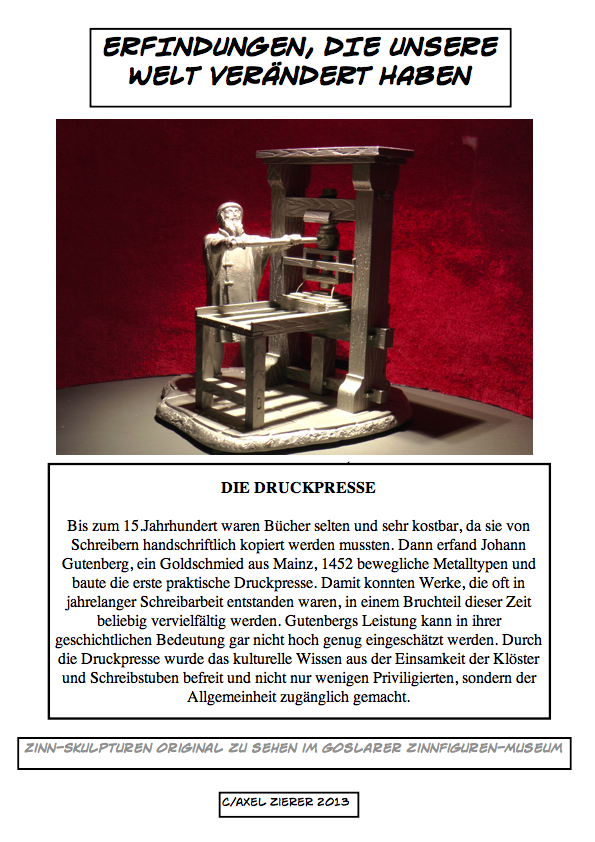 ERFINDUNGEN, DIE UNSERE WELT VERÄNDERT HABEN

DIE DRUCKPRESSE

Bis zum 15.Jahrhundert waren Bücher selten und sehr kostbar, da sie von Schreibern handschriftlich kopiert werden mussten. Dann erfand Johann Gutenberg, ein Goldschmied aus Mainz, 1452 bewegliche Metalltypen und baute die erste praktische Druckpresse. Damit konnten Werke, die oft in jahrelanger Schreibarbeit entstanden waren, in einem Bruchteil dieser Zeit beliebig vervielfältig werden. Gutenbergs Leistung kann in ihrer geschichtlichen Bedeutung gar nicht hoch genug eingeschätzt werden. Durch die Druckpresse wurde das kulturelle Wissen aus der Einsamkeit der Klöster und Schreibstuben befreit und nicht nur wenigen Priviligierten, sondern der Allgemeinheit zugänglich gemacht.

ZINN-SKULPTUREN ORIGINAL ZU SEHEN IM GOSLARER ZINNFIGUREN-MUSEUM

C/AXEL ZIERER 2013